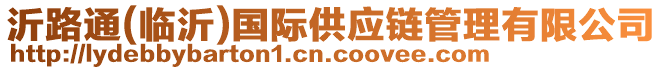 沂路通(临沂)国际供应链管理有限公司
http://lydebbybarton1.cn.coovee.com